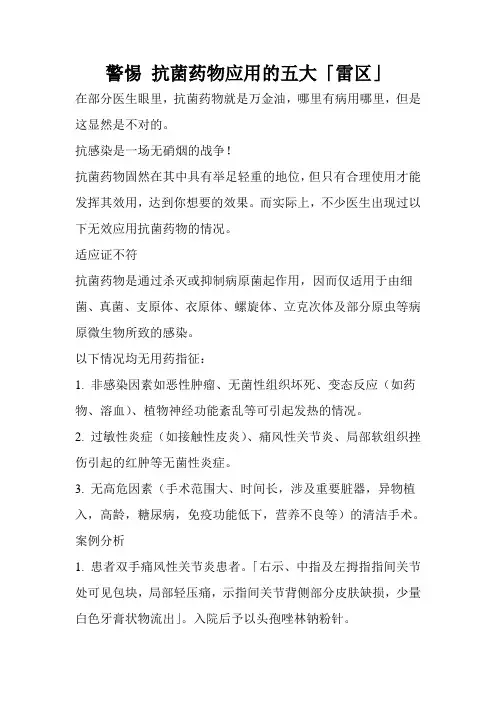 警惕 抗菌药物应用的五大「雷区」

在部分医生眼里，抗菌药物就是万金油，哪里有病用哪里，但是这显然是不对的。

抗感染是一场无硝烟的战争！

抗菌药物固然在其中具有举足轻重的地位，但只有合理使用才能发挥其效用，达到你想要的效果。而实际上，不少医生出现过以下无效应用抗菌药物的情况。

适应证不符

抗菌药物是通过杀灭或抑制病原菌起作用，因而仅适用于由细菌、真菌、支原体、衣原体、螺旋体、立克次体及部分原虫等病原微生物所致的感染。

以下情况均无用药指征：

1.非感染因素如恶性肿瘤、无菌性组织坏死、变态反应（如药物、溶血）、植物神经功能紊乱等可引起发热的情况。

2.过敏性炎症（如接触性皮炎）、痛风性关节炎、局部软组织挫伤引起的红肿等无菌性炎症。

3.无高危因素（手术范围大、时间长，涉及重要脏器，异物植入，高龄，糖尿病，免疫功能低下，营养不良等）的清洁手术。

案例分析

1.患者双手痛风性关节炎患者。「右示、中指及左拇指指间关节处可见包块，局部轻压痛，示指间关节背侧部分皮肤缺损，少量白色牙膏状物流出」。入院后予以头孢唑林钠粉针。